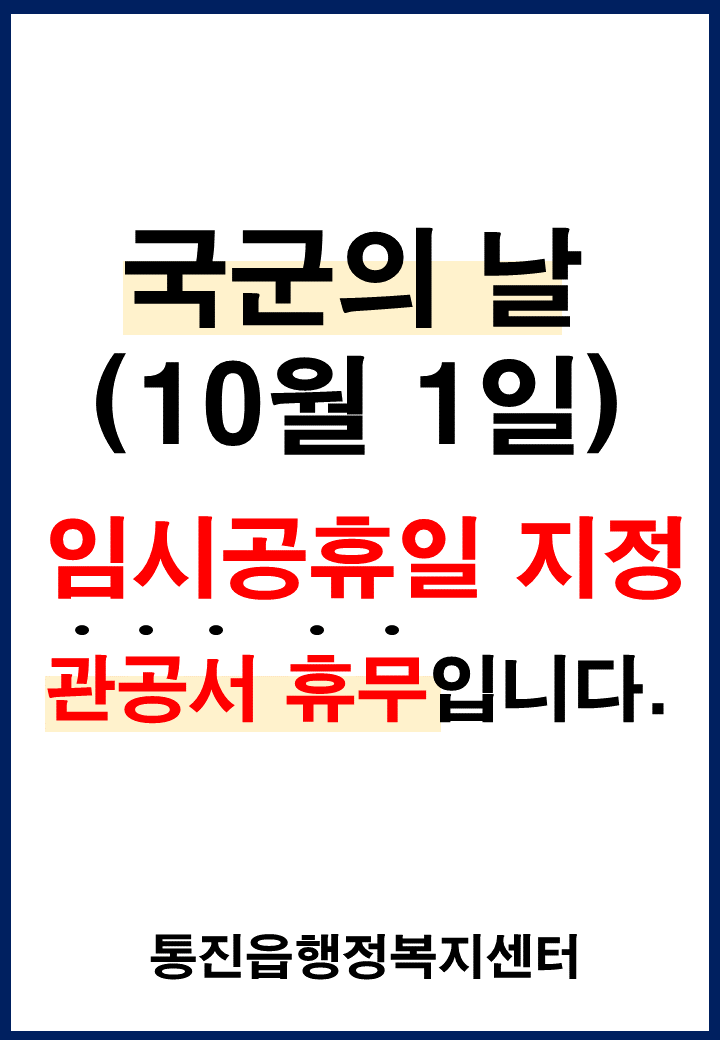 국군의 날
(10월 1일)

임시공휴일 지정

관공서 휴무입니다.

통진읍행정복지센터